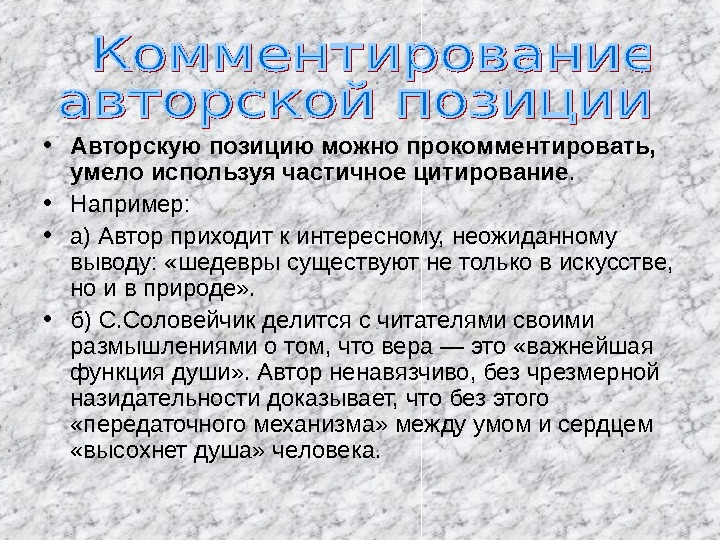 Комментирование авторской позиции

• Авторскую позицию можно прокомментировать, умело используя частичное цитирование.

• Например:

• а) Автор приходит к интересному, неожиданному выводу: «шедевры существуют не только в искусстве, но и в природе».

• б) С.Соловейчик делится с читателями своими размышлениями о том, что вера — это «важнейшая функция души». Автор ненавязчиво, без чрезмерной назидательности доказывает, что без этого «передаточного механизма» между умом и сердцем «высохнет душа» человека.